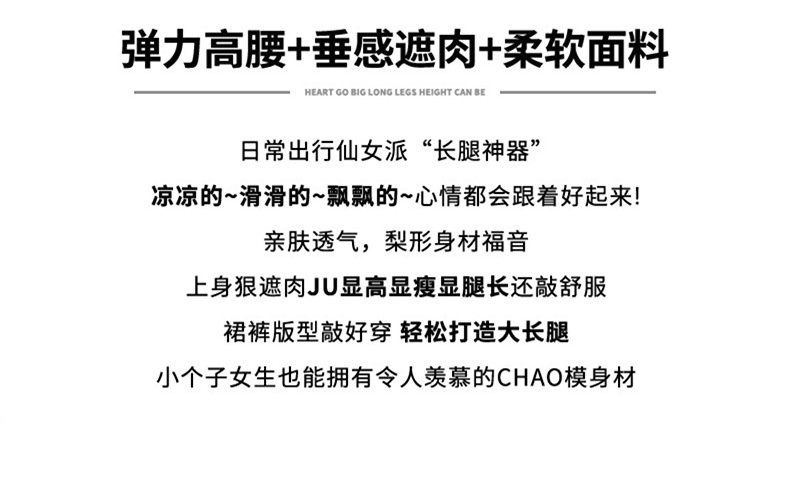 弹力高腰+垂感遮肉+柔软面料

HEART GO BIG LONG LEGS HEIGHT CAN BE

日常出行仙女派“长腿神器”

凉凉的~滑滑的~飘飘的~心情都会跟着好起来!

亲肤透气，梨形身材福音

上身狠遮肉JU显高显瘦显腿长还敲舒服

裙裤版型敲好穿 轻松打造大长腿

小个子女生也能拥有令人羡慕的CHAO模身材